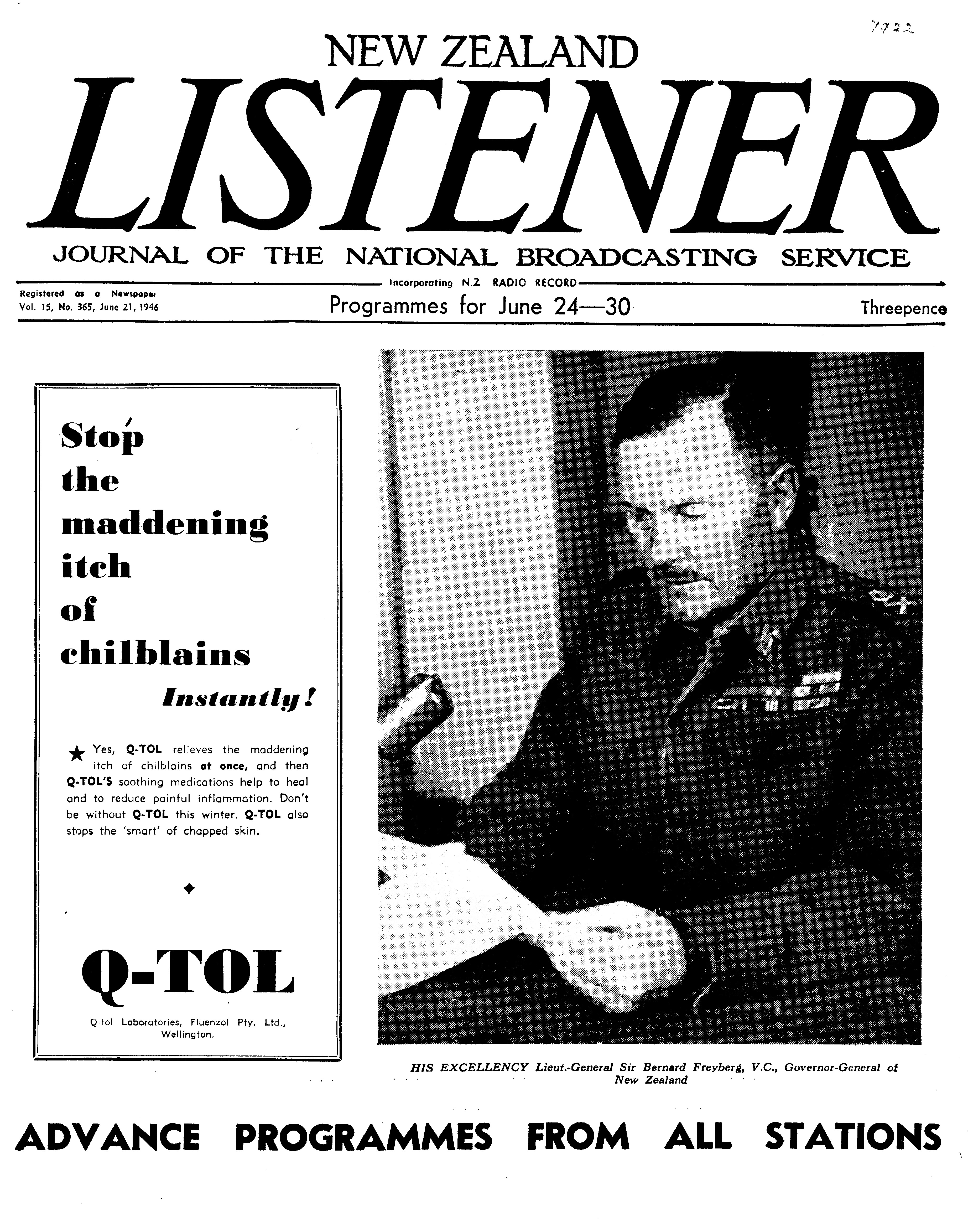 7722

NEW ZEALAND
LISTENER
JOURNAL OF THE NATIONAL BROADCASTING SERVICE

Incorporating N.Z. RADIO RECORD

Registered as a Newspaper
Vol. 15, No. 365, June 21, 1946

Programmes for June 24—30

Threepence

Stop the maddening itch of chilblains Instantly!

★ Yes, Q-TOL relieves the maddening itch of chilblains at once, and then Q-TOL'S soothing medications help to heal and to reduce painful inflammation. Don't be without Q-TOL this winter. Q-TOL also stops the 'smart' of chapped skin.

Q-TOL

Q-tol Laboratories, Fluenzol Pty. Ltd., Wellington.

HIS EXCELLENCY Lieut.-General Sir Bernard Freyberg, V.C., Governor-General of New Zealand

ADVANCE PROGRAMMES FROM ALL STATIONS